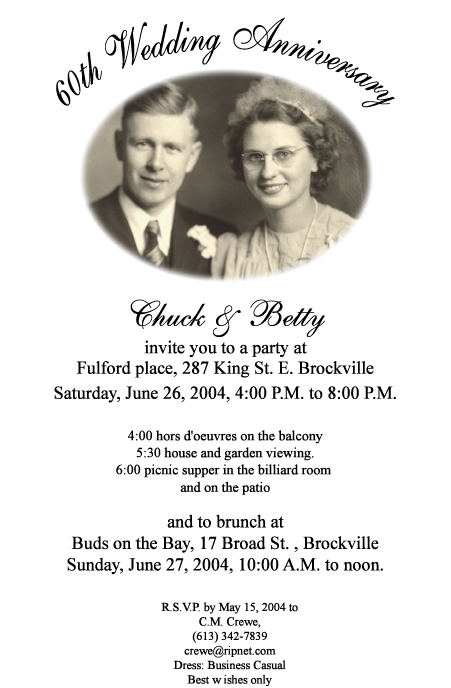 60th Wedding Anniversary

Chuck & Betty
invite you to a party at
Fulford place, 287 King St. E. Brockville
Saturday, June 26, 2004, 4:00 P.M. to 8:00 P.M.

4:00 hors d'oeuvres on the balcony
5:30 house and garden viewing.
6:00 picnic supper in the billiard room
and on the patio

and to brunch at
Buds on the Bay, 17 Broad St. , Brockville
Sunday, June 27, 2004, 10:00 A.M. to noon.

R.S.V.P. by May 15, 2004 to
C.M. Crewe,
(613) 342-7839
crewe@ripnet.com
Dress: Business Casual
Best w ishes only